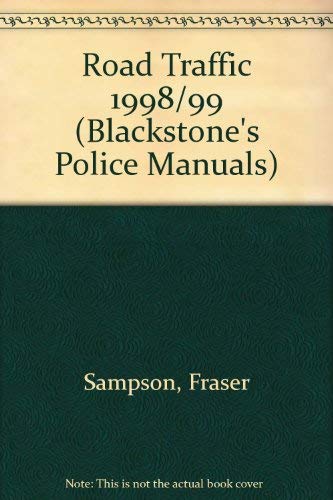 Road Traffic 1998/99 (Blackstone's Police Manuals)

Sampson, Fraser

Note: This is not the actual book cover